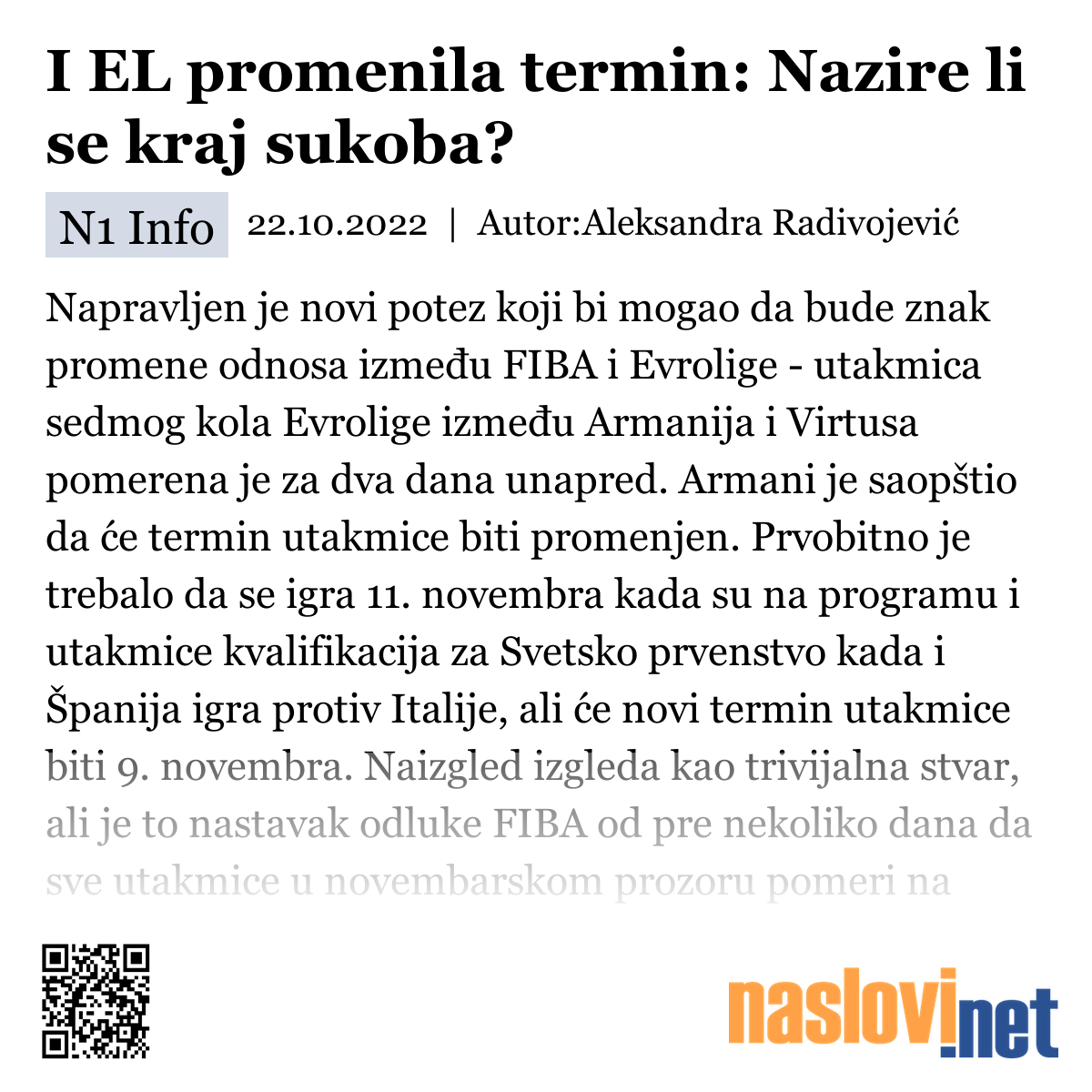 I EL promenila termin: Nazire li se kraj sukoba?

N1 Info 22.10.2022 | Autor:Aleksandra Radivojević

Napravljen je novi potez koji bi mogao da bude znak promene odnosa između FIBA i Evrolige - utakmica sedmog kola Evrolige između Armanija i Virtusa pomerena je za dva dana unapred. Armani je saopštio da će termin utakmice biti promenjen. Prvobitno je trebalo da se igra 11. novembra kada su na programu i utakmice kvalifikacija za Svetsko prvenstvo kada i Španija igra protiv Italije, ali će novi termin utakmice biti 9. novembra. Naizgled izgleda kao trivijalna stvar, ali je to nastavak odluke FIBA od pre nekoliko dana da sve utakmice u novembarskom prozoru pomeri na

naslovi.net